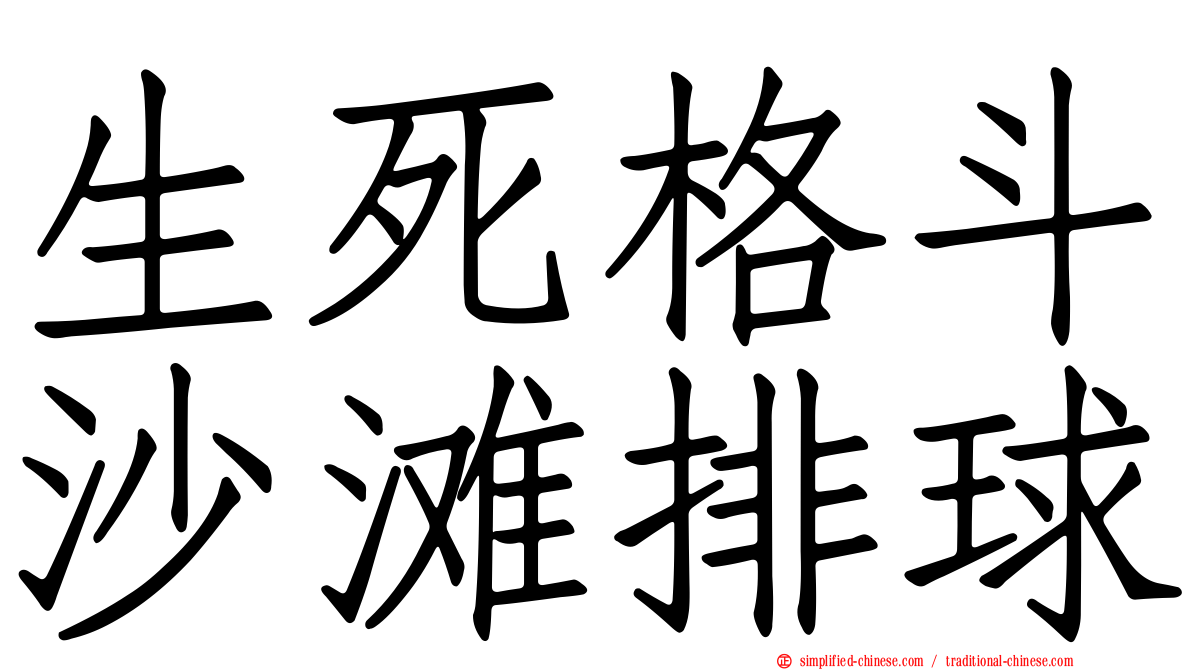 生死格斗
沙滩排球

simplified-chinese.com / traditional-chinese.com